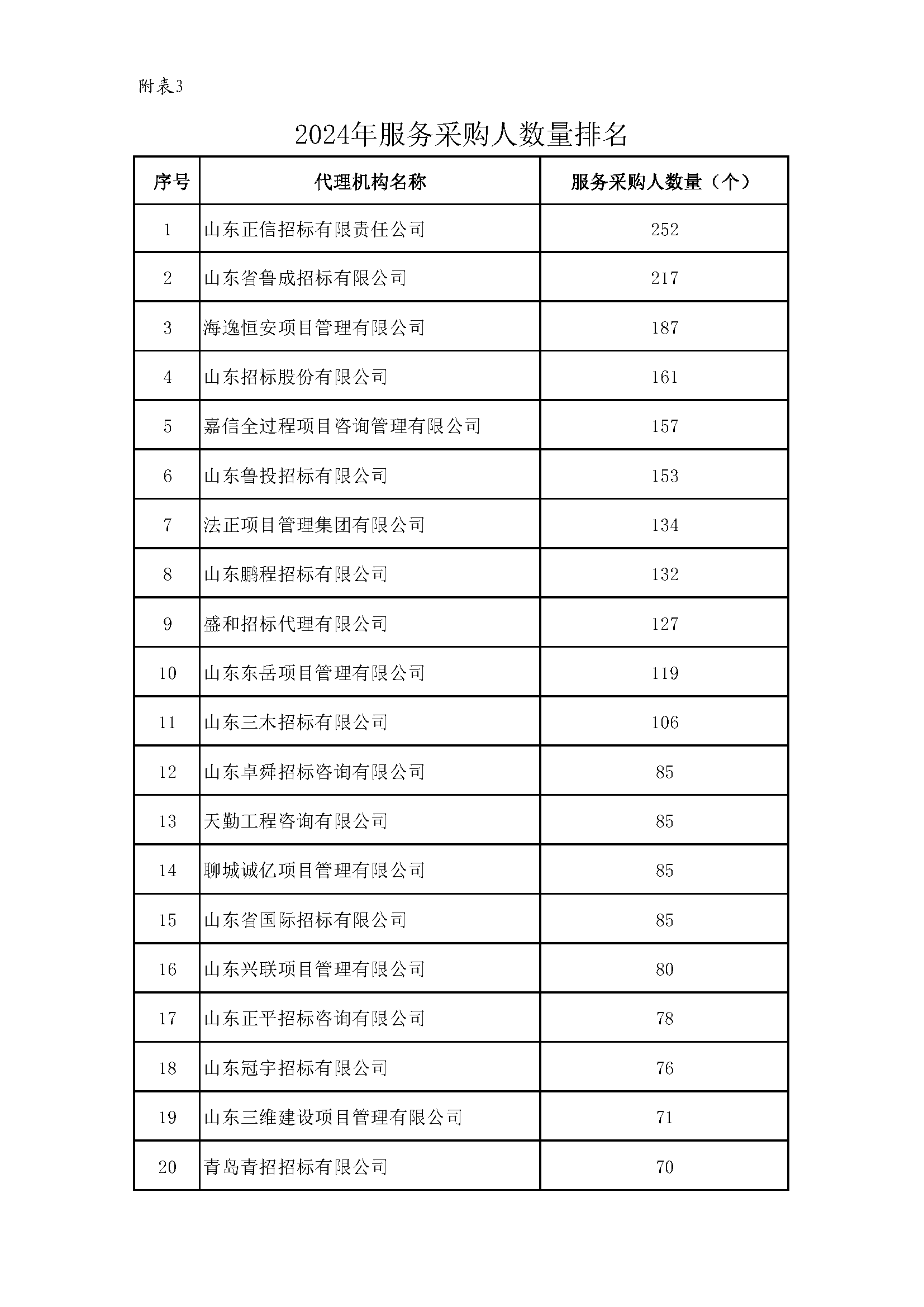 附表3

2024年服务采购人数量排名

| 序号 | 代理机构名称 | 服务采购人数量（个） |
|---|---|---|
| 1 | 山东正信招标有限责任公司 | 252 |
| 2 | 山东省鲁成招标有限公司 | 217 |
| 3 | 海逸恒安项目管理有限公司 | 187 |
| 4 | 山东招标股份有限公司 | 161 |
| 5 | 嘉信全过程项目咨询管理有限公司 | 157 |
| 6 | 山东鲁投招标有限公司 | 153 |
| 7 | 法正项目管理集团有限公司 | 134 |
| 8 | 山东鹏程招标有限公司 | 132 |
| 9 | 盛和招标代理有限公司 | 127 |
| 10 | 山东东岳项目管理有限公司 | 119 |
| 11 | 山东三木招标有限公司 | 106 |
| 12 | 山东卓舜招标咨询有限公司 | 85 |
| 13 | 天勤工程咨询有限公司 | 85 |
| 14 | 聊城诚亿项目管理有限公司 | 85 |
| 15 | 山东省国际招标有限公司 | 85 |
| 16 | 山东兴联项目管理有限公司 | 80 |
| 17 | 山东正平招标咨询有限公司 | 78 |
| 18 | 山东冠宇招标有限公司 | 76 |
| 19 | 山东三维建设项目管理有限公司 | 71 |
| 20 | 青岛青招招标有限公司 | 70 |